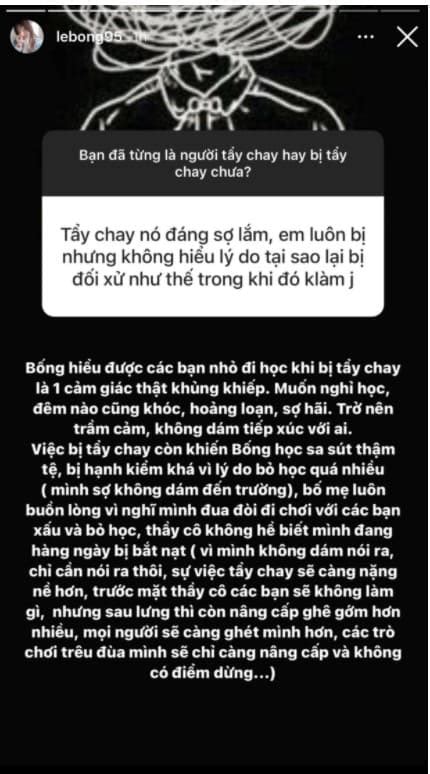 lebong95 1h

Bạn đã từng là người tẩy chay hay bị tẩy chay chưa?

Tẩy chay nó đáng sợ lắm, em luôn bị nhưng không hiểu lý do tại sao lại bị đối xử như thế trong khi đó klàm j

Bống hiểu được các bạn nhỏ đi học khi bị tẩy chay là 1 cảm giác thật khủng khiếp. Muốn nghỉ học, đêm nào cũng khóc, hoảng loạn, sợ hãi. Trở nên trầm cảm, không dám tiếp xúc với ai.
Việc bị tẩy chay còn khiến Bống học sa sút thậm tệ, bị hạnh kiểm khá vì lý do bỏ học quá nhiều ( mình sợ không dám đến trường), bố mẹ luôn buồn lòng vì nghĩ mình đua đòi đi chơi với các bạn xấu và bỏ học, thầy cô không hề biết mình đang hàng ngày bị bắt nạt ( vì mình không dám nói ra, chỉ cần nói ra thôi, sự việc tẩy chay sẽ càng nặng nề hơn, trước mặt thầy cô các bạn sẽ không làm gì, nhưng sau lưng thì còn nâng cấp ghê gớm hơn nhiều, mọi người sẽ càng ghét mình hơn, các trò chơi trêu đùa mình sẽ chỉ càng nâng cấp và không có điểm dừng...)